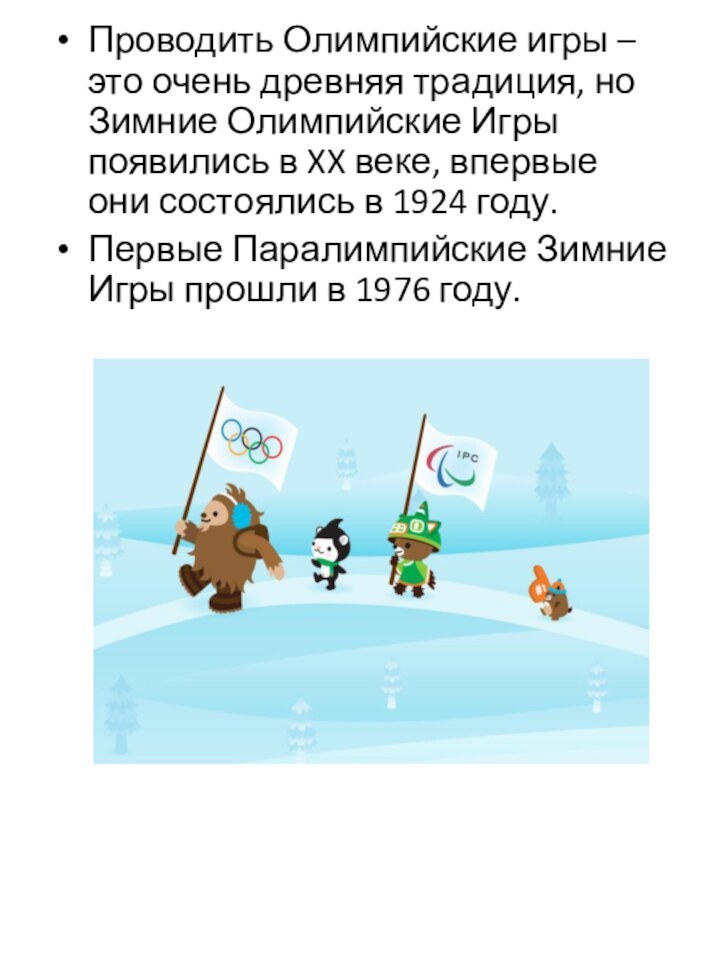 • Проводить Олимпийские игры – это очень древняя традиция, но Зимние Олимпийские Игры появились в XX веке, впервые они состоялись в 1924 году.
• Первые Паралимпийские Зимние Игры прошли в 1976 году.

IPC
#1